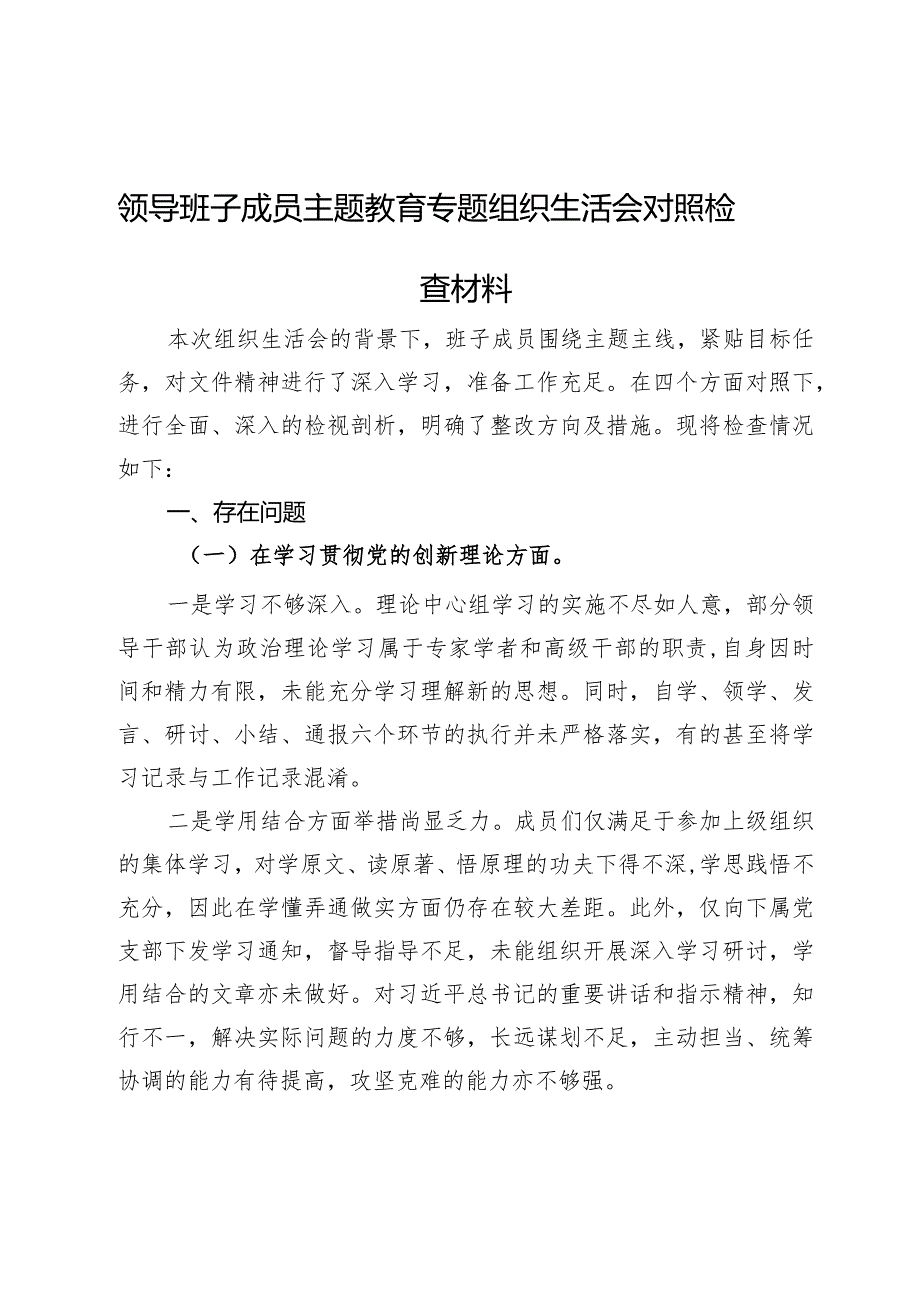 领导班子成员主题教育专题组织生活会对照检查材料

本次组织生活会的背景下，班子成员围绕主题主线，紧贴目标任务，对文件精神进行了深入学习，准备工作充足。在四个方面对照下，进行全面、深入的检视剖析，明确了整改方向及措施。现将检查情况如下：

一、存在问题

（一）在学习贯彻党的创新理论方面。

一是学习不够深入。理论中心组学习的实施不尽如人意，部分领导干部认为政治理论学习属于专家学者和高级干部的职责，自身因时间和精力有限，未能充分学习理解新的思想。同时，自学、领学、发言、研讨、小结、通报六个环节的执行并未严格落实，有的甚至将学习记录与工作记录混淆。

二是学用结合方面举措尚显乏力。成员们仅满足于参加上级组织的集体学习，对学原文、读原著、悟原理的功夫下得不深，学思践悟不充分，因此在学懂弄通做实方面仍存在较大差距。此外，仅向下属党支部下发学习通知，督导指导不足，未能组织开展深入学习研讨，学用结合的文章亦未做好。对习近平总书记的重要讲话和指示精神，知行不一，解决实际问题的力度不够，长远谋划不足，主动担当、统筹协调的能力有待提高，攻坚克难的能力亦不够强。